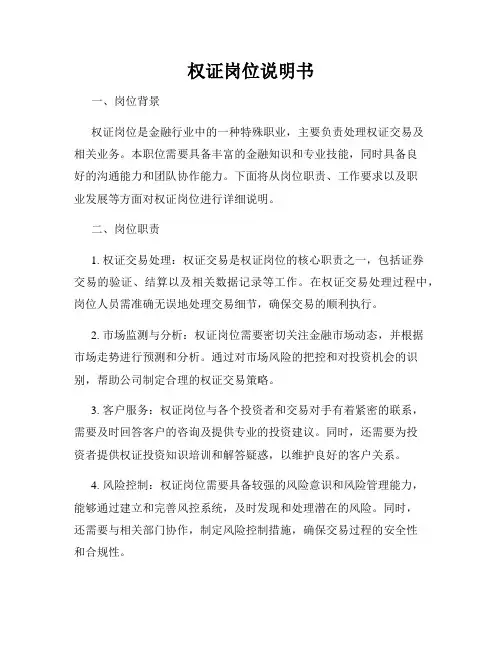 权证岗位说明书

一、岗位背景

权证岗位是金融行业中的一种特殊职业，主要负责处理权证交易及相关业务。本职位需要具备丰富的金融知识和专业技能，同时具备良好的沟通能力和团队协作能力。下面将从岗位职责、工作要求以及职业发展等方面对权证岗位进行详细说明。

二、岗位职责

1. 权证交易处理：权证交易是权证岗位的核心职责之一，包括证券交易的验证、结算以及相关数据记录等工作。在权证交易处理过程中，岗位人员需准确无误地处理交易细节，确保交易的顺利执行。

2. 市场监测与分析：权证岗位需要密切关注金融市场动态，并根据市场走势进行预测和分析。通过对市场风险的把控和对投资机会的识别，帮助公司制定合理的权证交易策略。

3. 客户服务：权证岗位与各个投资者和交易对手有着紧密的联系，需要及时回答客户的咨询及提供专业的投资建议。同时，还需要为投资者提供权证投资知识培训和解答疑惑，以维护良好的客户关系。

4. 风险控制：权证岗位需要具备较强的风险意识和风险管理能力，能够通过建立和完善风控系统，及时发现和处理潜在的风险。同时，还需要与相关部门协作，制定风险控制措施，确保交易过程的安全性和合规性。